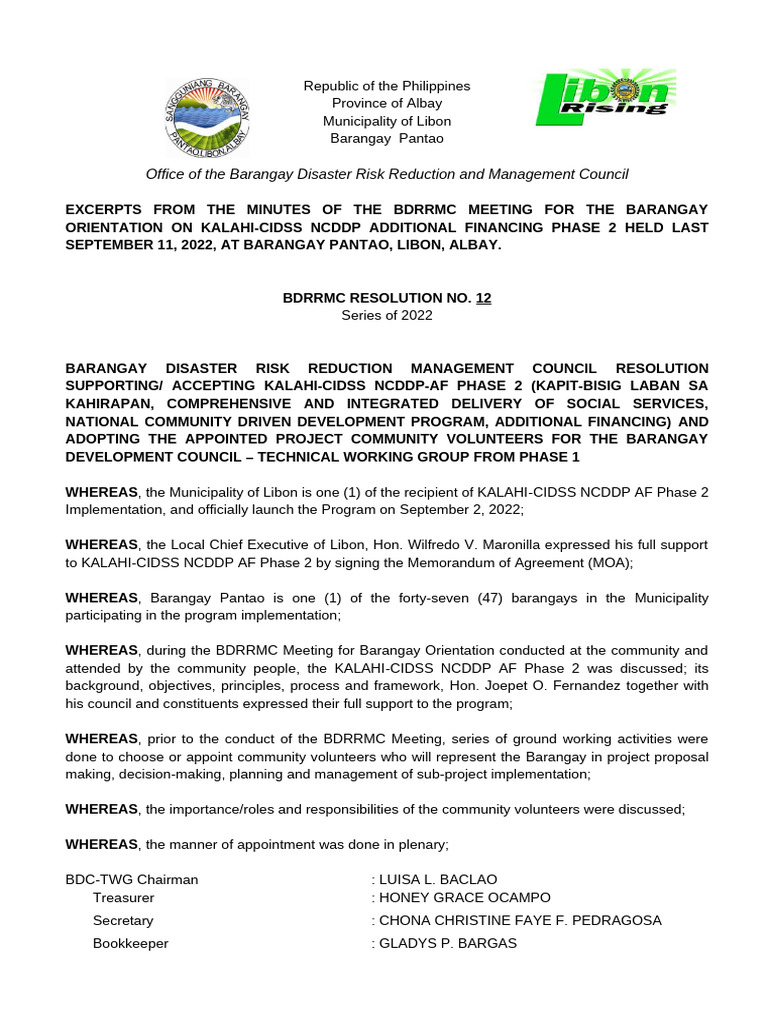 SANGGUNIANG BARANGAY
PANTAO LIBON ALBAY

Republic of the Philippines
Province of Albay
Municipality of Libon
Barangay Pantao

Libon Rising

Office of the Barangay Disaster Risk Reduction and Management Council

EXCERPTS FROM THE MINUTES OF THE BDRRMC MEETING FOR THE BARANGAY ORIENTATION ON KALAHI-CIDSS NCDDP ADDITIONAL FINANCING PHASE 2 HELD LAST SEPTEMBER 11, 2022, AT BARANGAY PANTAO, LIBON, ALBAY.

BDRRMC RESOLUTION NO. 12
Series of 2022

BARANGAY DISASTER RISK REDUCTION MANAGEMENT COUNCIL RESOLUTION SUPPORTING/ ACCEPTING KALAHI-CIDSS NCDDP-AF PHASE 2 (KAPIT-BISIG LABAN SA KAHIRAPAN, COMPREHENSIVE AND INTEGRATED DELIVERY OF SOCIAL SERVICES, NATIONAL COMMUNITY DRIVEN DEVELOPMENT PROGRAM, ADDITIONAL FINANCING) AND ADOPTING THE APPOINTED PROJECT COMMUNITY VOLUNTEERS FOR THE BARANGAY DEVELOPMENT COUNCIL – TECHNICAL WORKING GROUP FROM PHASE 1

WHEREAS, the Municipality of Libon is one (1) of the recipient of KALAHI-CIDSS NCDDP AF Phase 2 Implementation, and officially launch the Program on September 2, 2022;

WHEREAS, the Local Chief Executive of Libon, Hon. Wilfredo V. Maronilla expressed his full support to KALAHI-CIDSS NCDDP AF Phase 2 by signing the Memorandum of Agreement (MOA);

WHEREAS, Barangay Pantao is one (1) of the forty-seven (47) barangays in the Municipality participating in the program implementation;

WHEREAS, during the BDRRMC Meeting for Barangay Orientation conducted at the community and attended by the community people, the KALAHI-CIDSS NCDDP AF Phase 2 was discussed; its background, objectives, principles, process and framework, Hon. Joepet O. Fernandez together with his council and constituents expressed their full support to the program;

WHEREAS, prior to the conduct of the BDRRMC Meeting, series of ground working activities were done to choose or appoint community volunteers who will represent the Barangay in project proposal making, decision-making, planning and management of sub-project implementation;

WHEREAS, the importance/roles and responsibilities of the community volunteers were discussed;

WHEREAS, the manner of appointment was done in plenary;

BDC-TWG Chairman : LUISA L. BACLAO
Treasurer : HONEY GRACE OCAMPO
Secretary : CHONA CHRISTINE FAYE F. PEDRAGOSA
Bookkeeper : GLADYS P. BARGAS